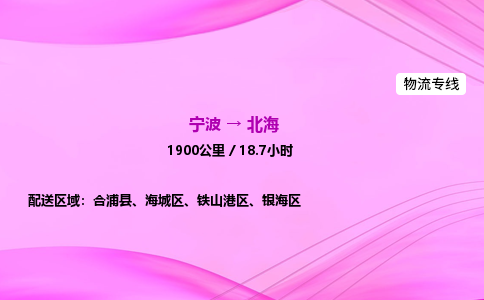 物流专线

宁波 → 北海

1900公里 / 18.7小时

配送区域：合浦县、海城区、铁山港区、银海区